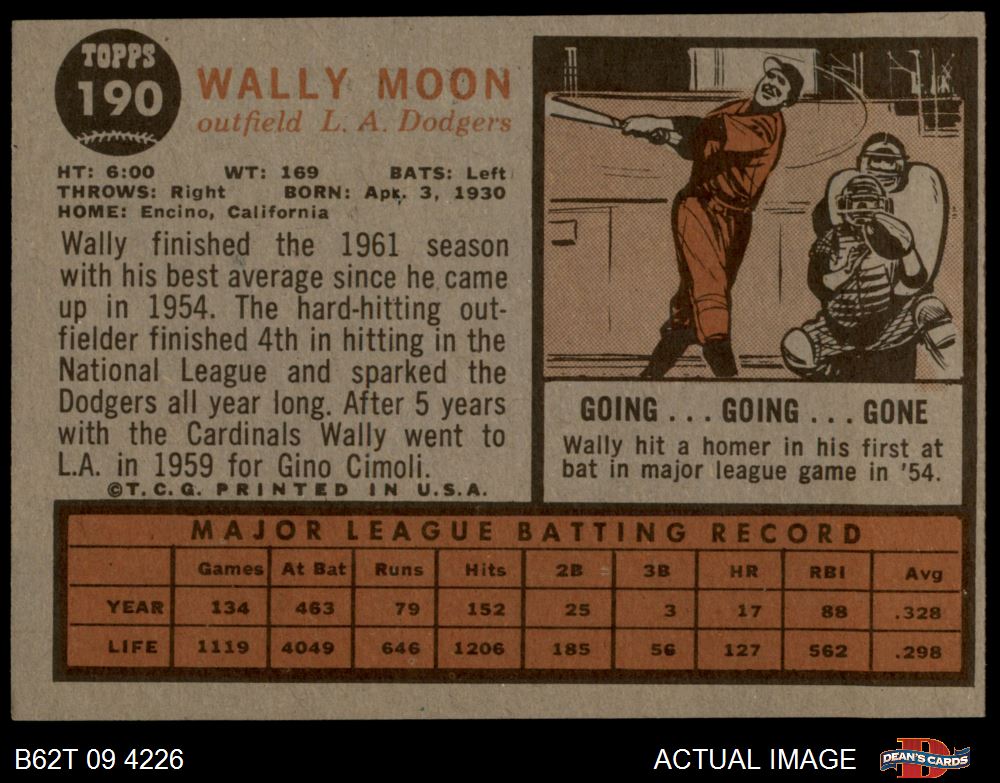 TOPPS
190

WALLY MOON
outfield L. A. Dodgers

HT: 6:00 WT: 169 BATS: Left
THROWS: Right BORN: Apr. 3, 1930
HOME: Encino, California

Wally finished the 1961 season with his best average since he came up in 1954. The hard-hitting outfielder finished 4th in hitting in the National League and sparked the Dodgers all year long. After 5 years with the Cardinals Wally went to L.A. in 1959 for Gino Cimoli.

©T.C.G. PRINTED IN U.S.A.

GOING . . . GOING . . . GONE

Wally hit a homer in his first at bat in major league game in '54.

MAJOR LEAGUE BATTING RECORD

|  | Games | At Bat | Runs | Hits | 2B | 3B | HR | RBI | Avg |
|---|---|---|---|---|---|---|---|---|---|
| YEAR | 134 | 463 | 79 | 152 | 25 | 3 | 17 | 88 | .328 |
| LIFE | 1119 | 4049 | 646 | 1206 | 185 | 56 | 127 | 562 | .298 |

B62T 09 4226

ACTUAL IMAGE

DEAN'S CARDS